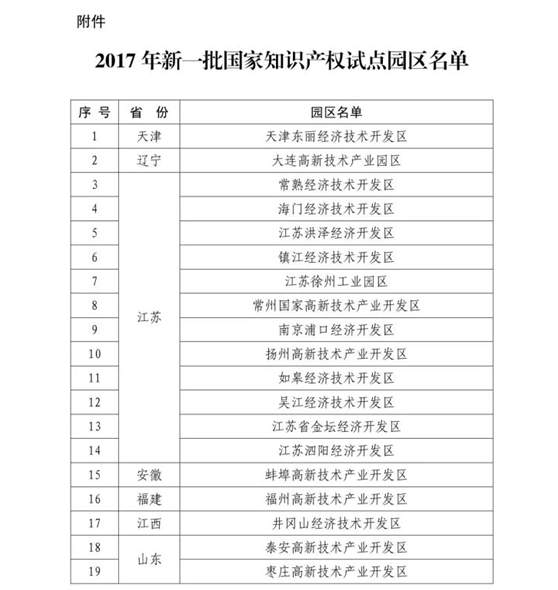 附件

2017年新一批国家知识产权试点园区名单

| 序号 | 省份 | 园区名单 |
|---|---|---|
| 1 | 天津 | 天津东丽经济技术开发区 |
| 2 | 辽宁 | 大连高新技术产业园区 |
| 3 | 江苏 | 常熟经济技术开发区 |
| 4 | | 海门经济技术开发区 |
| 5 | | 江苏洪泽经济开发区 |
| 6 | | 镇江经济技术开发区 |
| 7 | | 江苏徐州工业园区 |
| 8 | | 常州国家高新技术产业开发区 |
| 9 | | 南京浦口经济开发区 |
| 10 | | 扬州高新技术产业开发区 |
| 11 | | 如皋经济技术开发区 |
| 12 | | 吴江经济技术开发区 |
| 13 | | 江苏省金坛经济开发区 |
| 14 | | 江苏泗阳经济开发区 |
| 15 | 安徽 | 蚌埠高新技术产业开发区 |
| 16 | 福建 | 福州高新技术产业开发区 |
| 17 | 江西 | 井冈山经济技术开发区 |
| 18 | 山东 | 泰安高新技术产业开发区 |
| 19 | | 枣庄高新技术产业开发区 |